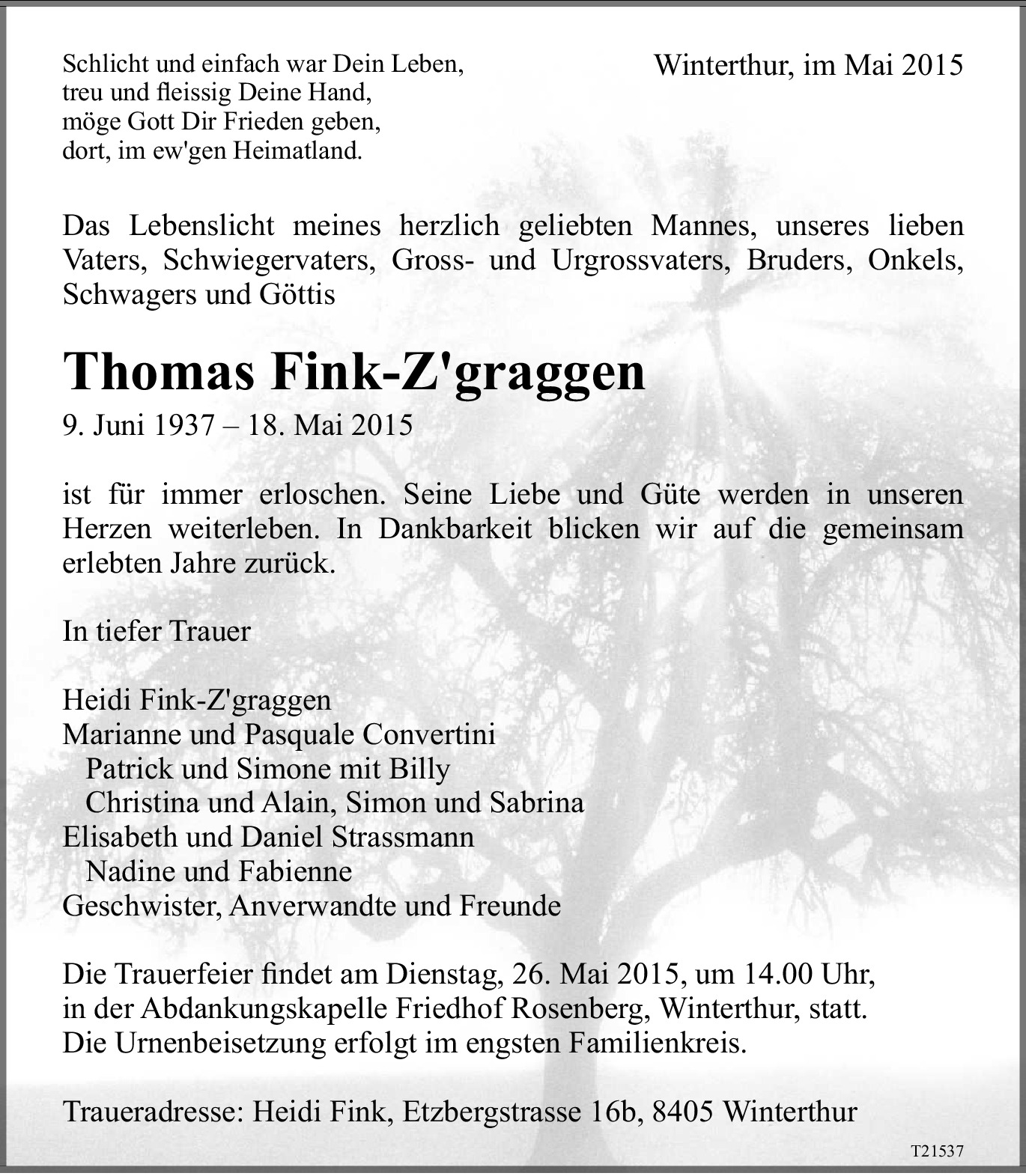 Schlicht und einfach war Dein Leben,
treu und fleissig Deine Hand,
möge Gott Dir Frieden geben,
dort, im ew'gen Heimatland.

Winterthur, im Mai 2015

Das Lebenslicht meines herzlich geliebten Mannes, unseres lieben Vaters, Schwiegervaters, Gross- und Urgrossvaters, Bruders, Onkels, Schwagers und Göttis

Thomas Fink-Z'graggen

9. Juni 1937 – 18. Mai 2015

ist für immer erloschen. Seine Liebe und Güte werden in unseren Herzen weiterleben. In Dankbarkeit blicken wir auf die gemeinsam erlebten Jahre zurück.

In tiefer Trauer

Heidi Fink-Z'graggen
Marianne und Pasquale Convertini
Patrick und Simone mit Billy
Christina und Alain, Simon und Sabrina
Elisabeth und Daniel Strassmann
Nadine und Fabienne
Geschwister, Anverwandte und Freunde

Die Trauerfeier findet am Dienstag, 26. Mai 2015, um 14.00 Uhr, in der Abdankungskapelle Friedhof Rosenberg, Winterthur, statt.
Die Urnenbeisetzung erfolgt im engsten Familienkreis.

Traueradresse: Heidi Fink, Etzbergstrasse 16b, 8405 Winterthur

T21537